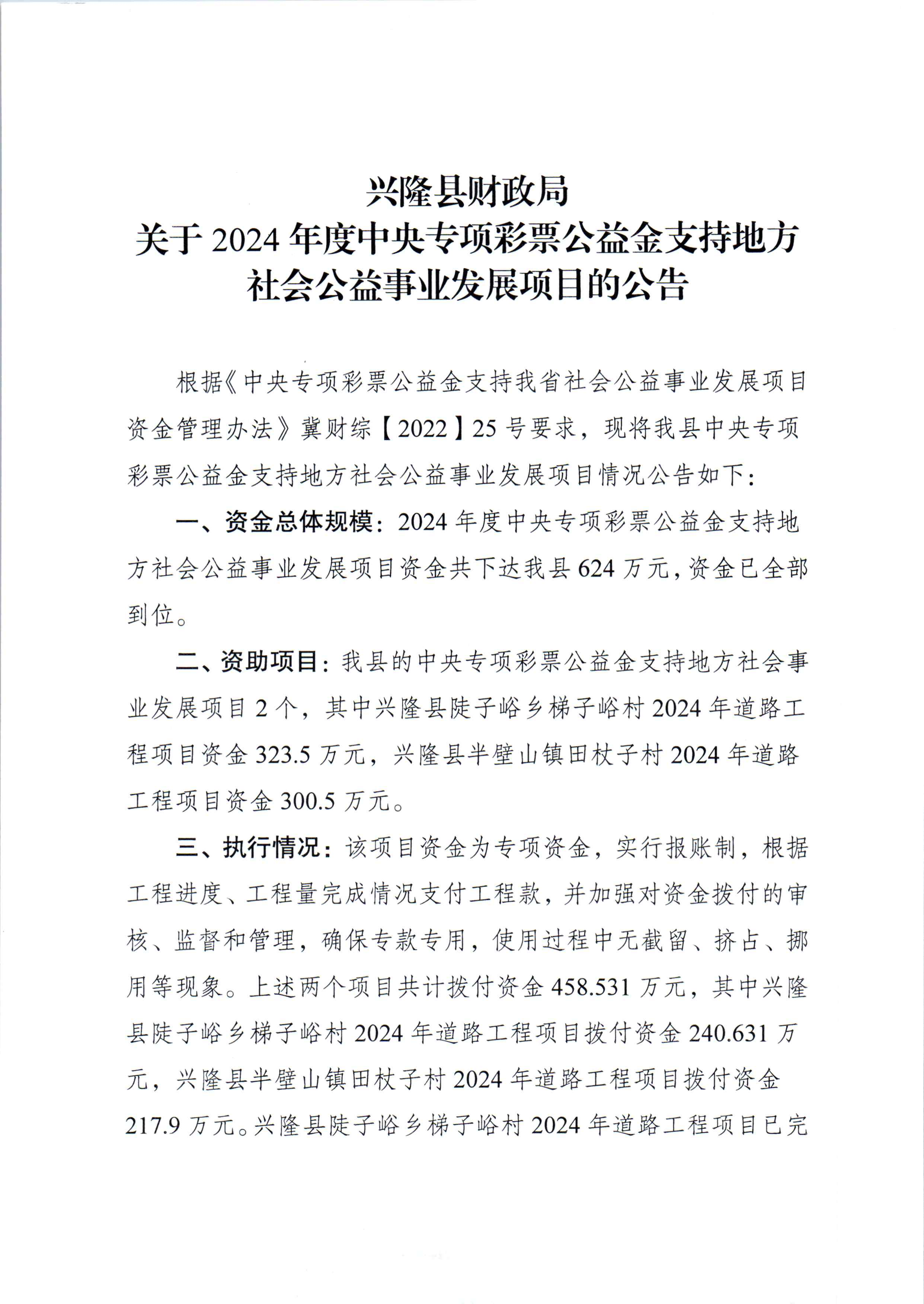 兴隆县财政局
关于 2024 年度中央专项彩票公益金支持地方社会公益事业发展项目的公告

根据《中央专项彩票公益金支持我省社会公益事业发展项目资金管理办法》冀财综【2022】25 号要求，现将我县中央专项彩票公益金支持地方社会公益事业发展项目情况公告如下：

一、资金总体规模：2024 年度中央专项彩票公益金支持地方社会公益事业发展项目资金共下达我县 624 万元，资金已全部到位。

二、资助项目：我县的中央专项彩票公益金支持地方社会事业发展项目 2 个，其中兴隆县陡子峪乡梯子峪村 2024 年道路工程项目资金 323.5 万元，兴隆县半壁山镇田杖子村 2024 年道路工程项目资金 300.5 万元。

三、执行情况：该项目资金为专项资金，实行报账制，根据工程进度、工程量完成情况支付工程款，并加强对资金拨付的审核、监督和管理，确保专款专用，使用过程中无截留、挤占、挪用等现象。上述两个项目共计拨付资金 458.531 万元，其中兴隆县陡子峪乡梯子峪村 2024 年道路工程项目拨付资金 240.631 万元，兴隆县半壁山镇田杖子村 2024 年道路工程项目拨付资金 217.9 万元。兴隆县陡子峪乡梯子峪村 2024 年道路工程项目已完